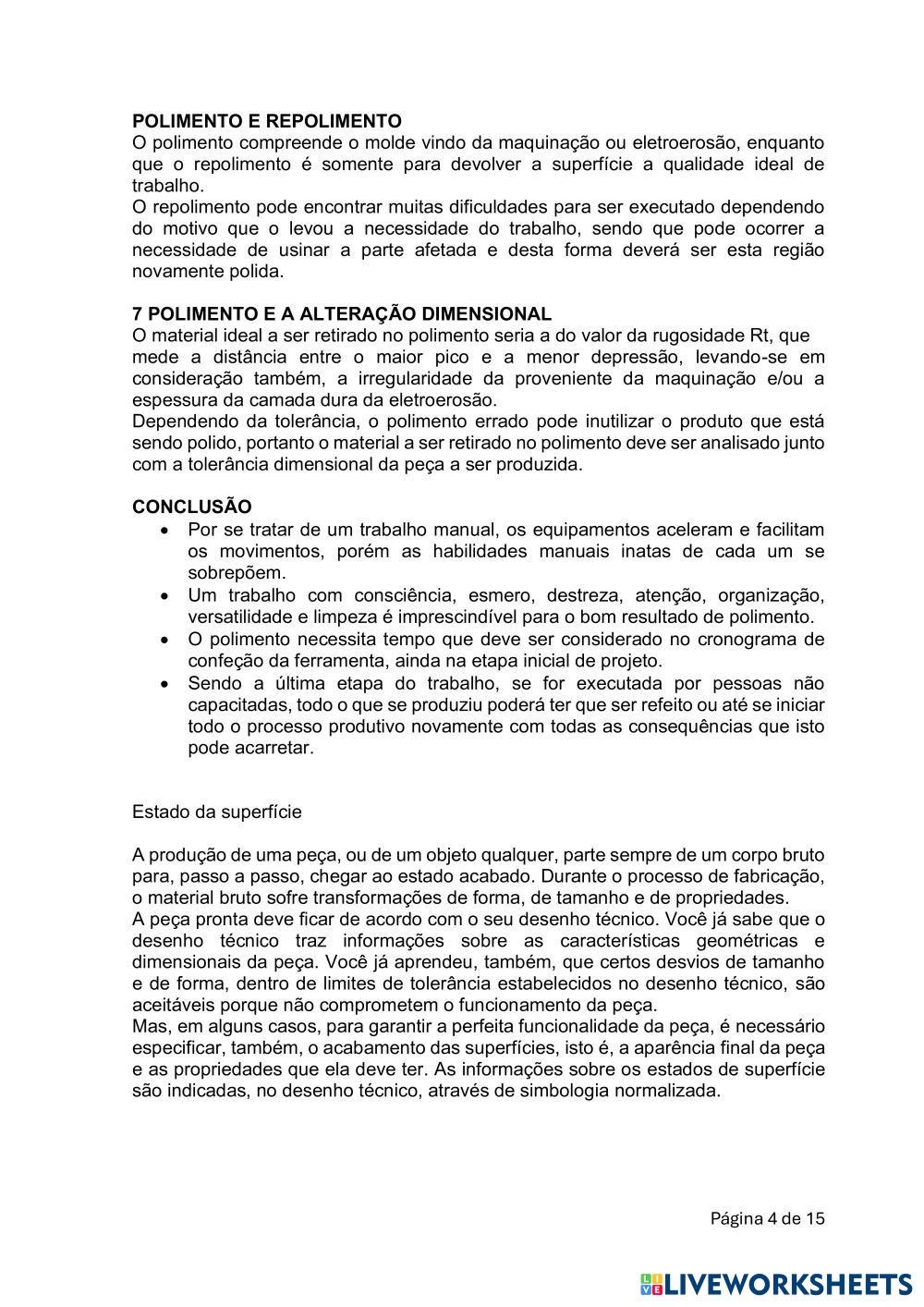 POLIMENTO E REPOLIMENTO
O polimento compreende o molde vindo da maquinação ou eletroerosão, enquanto que o repolimento é somente para devolver a superfície a qualidade ideal de trabalho.
O repolimento pode encontrar muitas dificuldades para ser executado dependendo do motivo que o levou a necessidade do trabalho, sendo que pode ocorrer a necessidade de usinar a parte afetada e desta forma deverá ser esta região novamente polida.

7 POLIMENTO E A ALTERAÇÃO DIMENSIONAL
O material ideal a ser retirado no polimento seria a do valor da rugosidade Rt, que mede a distância entre o maior pico e a menor depressão, levando-se em consideração também, a irregularidade da proveniente da maquinação e/ou a espessura da camada dura da eletroerosão.
Dependendo da tolerância, o polimento errado pode inutilizar o produto que está sendo polido, portanto o material a ser retirado no polimento deve ser analisado junto com a tolerância dimensional da peça a ser produzida.

CONCLUSÃO
• Por se tratar de um trabalho manual, os equipamentos aceleram e facilitam os movimentos, porém as habilidades manuais inatas de cada um se sobrepõem.
• Um trabalho com consciência, esmero, destreza, atenção, organização, versatilidade e limpeza é imprescindível para o bom resultado de polimento.
• O polimento necessita tempo que deve ser considerado no cronograma de confeção da ferramenta, ainda na etapa inicial de projeto.
• Sendo a última etapa do trabalho, se for executada por pessoas não capacitadas, todo o que se produziu poderá ter que ser refeito ou até se iniciar todo o processo produtivo novamente com todas as consequências que isto pode acarretar.

Estado da superfície

A produção de uma peça, ou de um objeto qualquer, parte sempre de um corpo bruto para, passo a passo, chegar ao estado acabado. Durante o processo de fabricação, o material bruto sofre transformações de forma, de tamanho e de propriedades.
A peça pronta deve ficar de acordo com o seu desenho técnico. Você já sabe que o desenho técnico traz informações sobre as características geométricas e dimensionais da peça. Você já aprendeu, também, que certos desvios de tamanho e de forma, dentro de limites de tolerância estabelecidos no desenho técnico, são aceitáveis porque não comprometem o funcionamento da peça.
Mas, em alguns casos, para garantir a perfeita funcionalidade da peça, é necessário especificar, também, o acabamento das superfícies, isto é, a aparência final da peça e as propriedades que ela deve ter. As informações sobre os estados de superfície são indicadas, no desenho técnico, através de simbologia normalizada.

Página 4 de 15

LIVEWORKSHEETS